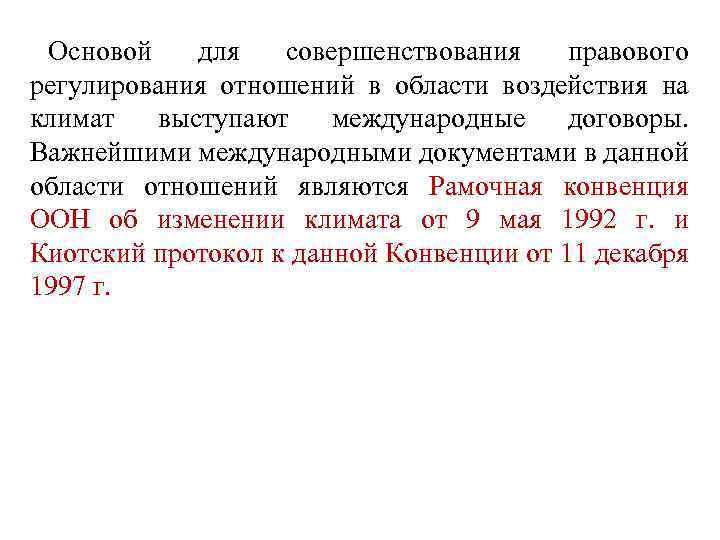 Основой для совершенствования правового регулирования отношений в области воздействия на климат выступают международные договоры. Важнейшими международными документами в данной области отношений являются Рамочная конвенция ООН об изменении климата от 9 мая 1992 г. и Киотский протокол к данной Конвенции от 11 декабря 1997 г.